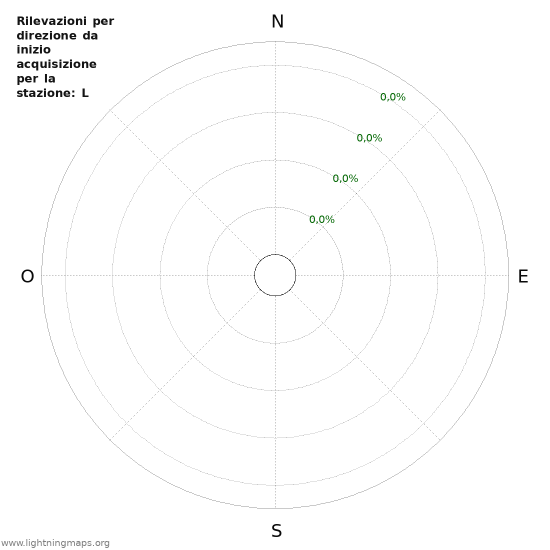 Rilevazioni per direzione da inizio acquisizione per la stazione: L

N

0,0%

0,0%

0,0%

0,0%

O

E

S

www.lightningmaps.org